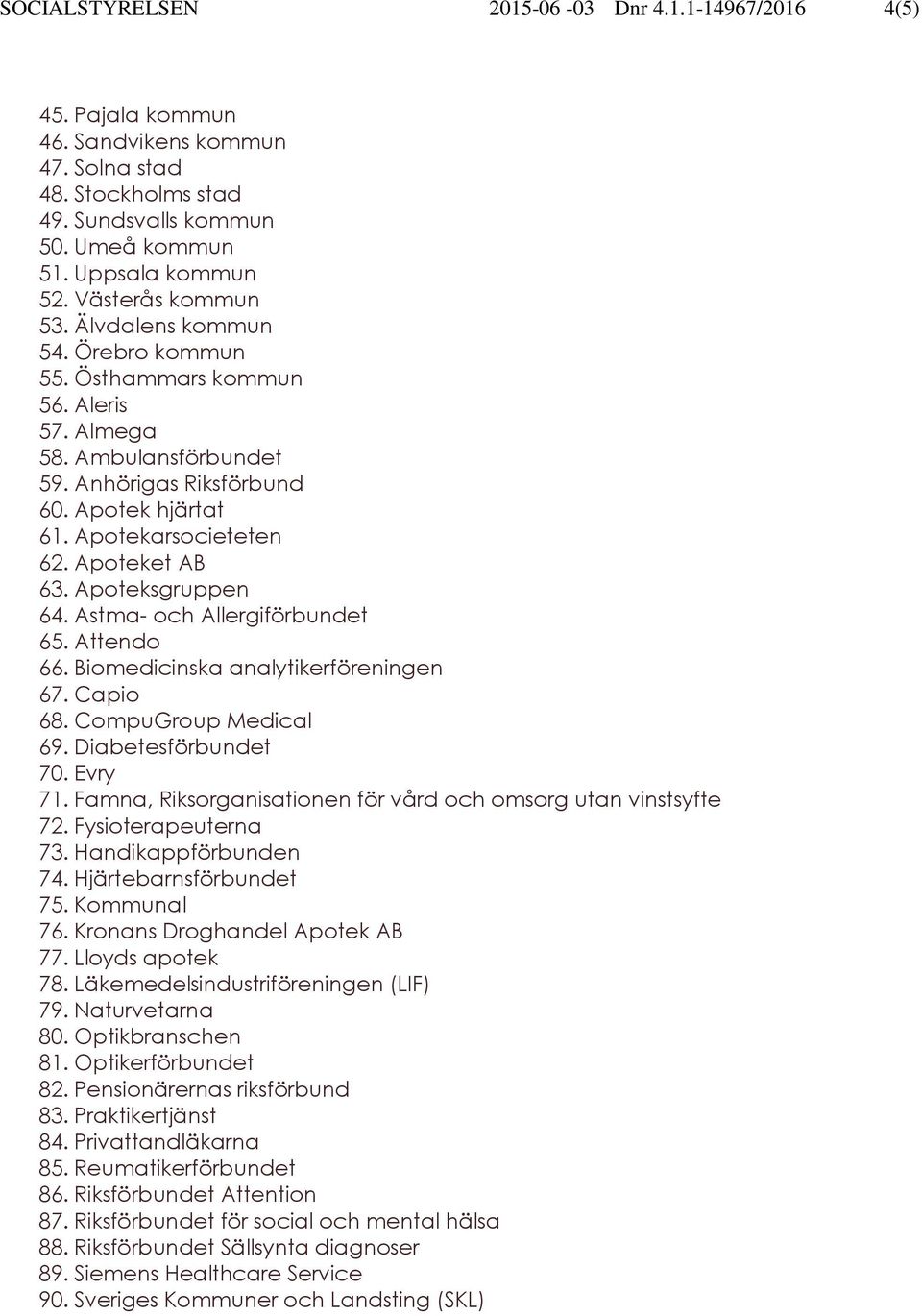 SOCIALSTYRELSEN 2015-06 -03 Dnr 4.1.1-14967/2016 4(5)

45. Pajala kommun
46. Sandvikens kommun
47. Solna stad
48. Stockholms stad
49. Sundsvalls kommun
50. Umeå kommun
51. Uppsala kommun
52. Västerås kommun
53. Älvdalens kommun
54. Örebro kommun
55. Östhammars kommun
56. Aleris
57. Almega
58. Ambulansförbundet
59. Anhörigas Riksförbund
60. Apotek hjärtat
61. Apotekarsocieteten
62. Apoteket AB
63. Apoteksgruppen
64. Astma- och Allergiförbundet
65. Attendo
66. Biomedicinska analytikerföreningen
67. Capio
68. CompuGroup Medical
69. Diabetesförbundet
70. Evry
71. Famna, Riksorganisationen för vård och omsorg utan vinstsyfte
72. Fysioterapeuterna
73. Handikappförbunden
74. Hjärtebarnsförbundet
75. Kommunal
76. Kronans Droghandel Apotek AB
77. Lloyds apotek
78. Läkemedelsindustriföreningen (LIF)
79. Naturvetarna
80. Optikbranschen
81. Optikerförbundet
82. Pensionärernas riksförbund
83. Praktikertjänst
84. Privattandläkarna
85. Reumatikerförbundet
86. Riksförbundet Attention
87. Riksförbundet för social och mental hälsa
88. Riksförbundet Sällsynta diagnoser
89. Siemens Healthcare Service
90. Sveriges Kommuner och Landsting (SKL)